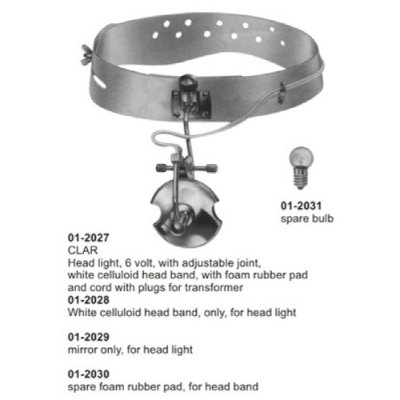 01-2031
spare bulb

01-2027
CLAR
Head light, 6 volt, with adjustable joint, white celluloid head band, with foam rubber pad and cord with plugs for transformer
01-2028
White celluloid head band, only, for head light

01-2029
mirror only, for head light

01-2030
spare foam rubber pad, for head band